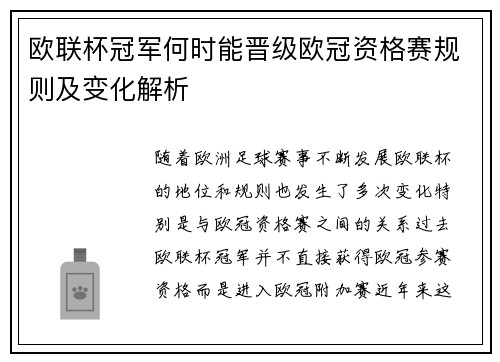 欧联杯冠军何时能晋级欧冠资格赛规则及变化解析

随着欧洲足球赛事不断发展欧联杯的地位和规则也发生了多次变化特别是与欧冠资格赛之间的关系过去欧联杯冠军并不直接获得欧冠参赛资格而是进入欧冠附加赛近年来这